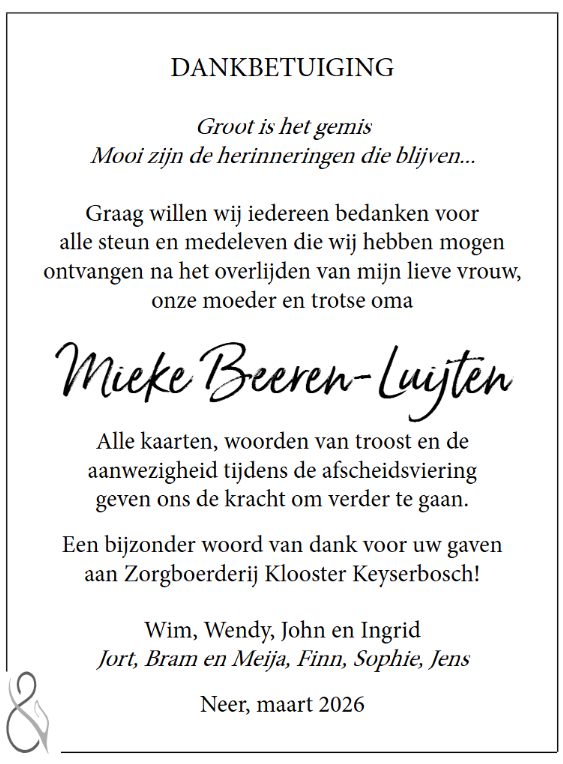 DANKBETUIGING

Groot is het gemis
Mooi zijn de herinneringen die blijven...

Graag willen wij iedereen bedanken voor alle steun en medeleven die wij hebben mogen ontvangen na het overlijden van mijn lieve vrouw, onze moeder en trotse oma

Mieke Beeren-Luijten

Alle kaarten, woorden van troost en de aanwezigheid tijdens de afscheidsviering geven ons de kracht om verder te gaan.

Een bijzonder woord van dank voor uw gaven aan Zorgboerderij Klooster Keyserbosch!

Wim, Wendy, John en Ingrid
Jort, Bram en Meija, Finn, Sophie, Jens

Neer, maart 2026